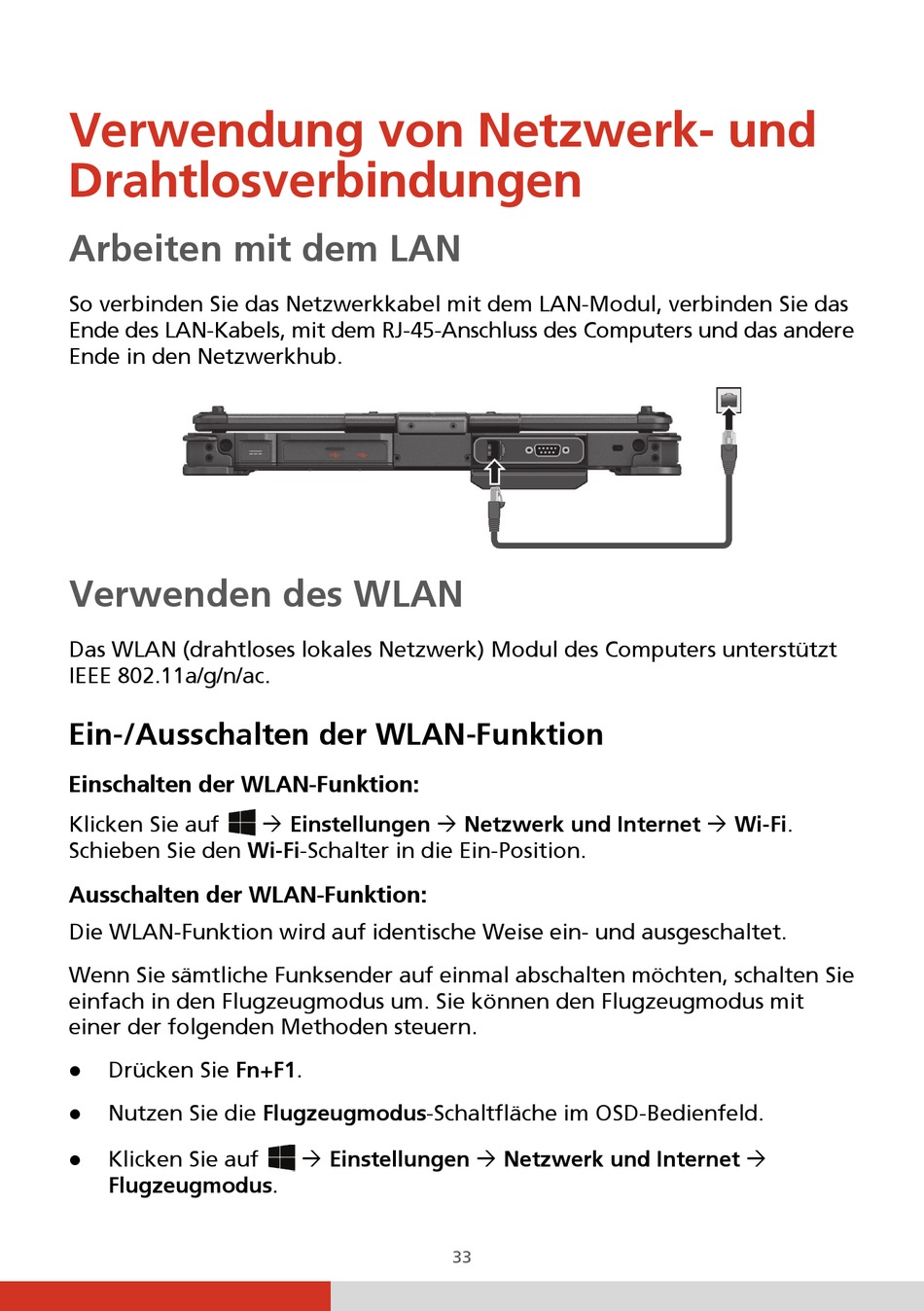 Verwendung von Netzwerk- und Drahtlosverbindungen

Arbeiten mit dem LAN

So verbinden Sie das Netzwerkkabel mit dem LAN-Modul, verbinden Sie das Ende des LAN-Kabels, mit dem RJ-45-Anschluss des Computers und das andere Ende in den Netzwerkhub.

Verwenden des WLAN

Das WLAN (drahtloses lokales Netzwerk) Modul des Computers unterstützt IEEE 802.11a/g/n/ac.

Ein-/Ausschalten der WLAN-Funktion

Einschalten der WLAN-Funktion:

Klicken Sie auf → Einstellungen → Netzwerk und Internet → Wi-Fi. Schieben Sie den Wi-Fi-Schalter in die Ein-Position.

Ausschalten der WLAN-Funktion:

Die WLAN-Funktion wird auf identische Weise ein- und ausgeschaltet.

Wenn Sie sämtliche Funksender auf einmal abschalten möchten, schalten Sie einfach in den Flugzeugmodus um. Sie können den Flugzeugmodus mit einer der folgenden Methoden steuern.

● Drücken Sie Fn+F1.

● Nutzen Sie die Flugzeugmodus-Schaltfläche im OSD-Bedienfeld.

● Klicken Sie auf → Einstellungen → Netzwerk und Internet → Flugzeugmodus.

33